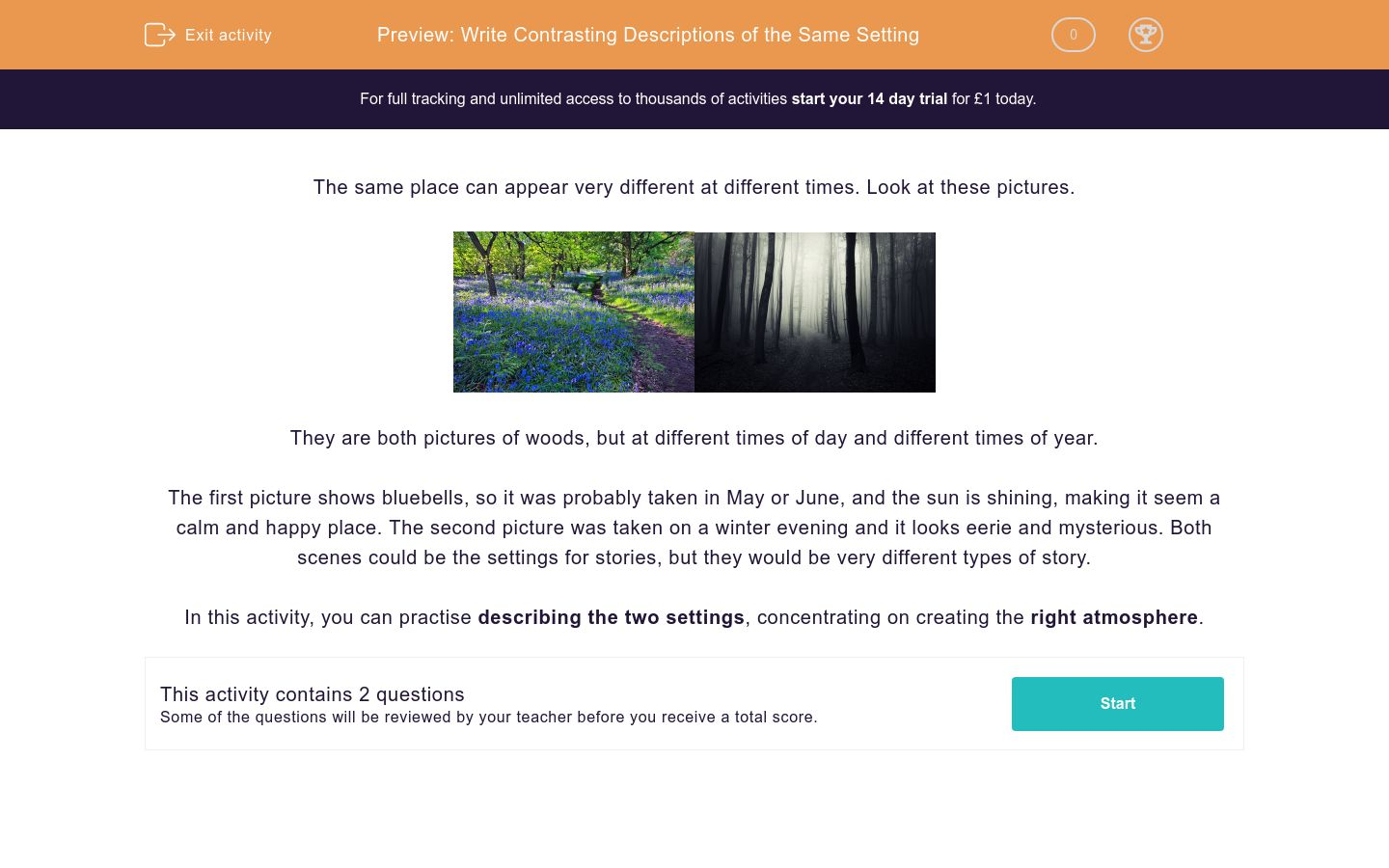 Exit activity

Preview: Write Contrasting Descriptions of the Same Setting

0

For full tracking and unlimited access to thousands of activities start your 14 day trial for £1 today.

The same place can appear very different at different times. Look at these pictures.

They are both pictures of woods, but at different times of day and different times of year.

The first picture shows bluebells, so it was probably taken in May or June, and the sun is shining, making it seem a calm and happy place. The second picture was taken on a winter evening and it looks eerie and mysterious. Both scenes could be the settings for stories, but they would be very different types of story.

In this activity, you can practise describing the two settings, concentrating on creating the right atmosphere.

This activity contains 2 questions
Some of the questions will be reviewed by your teacher before you receive a total score.

Start